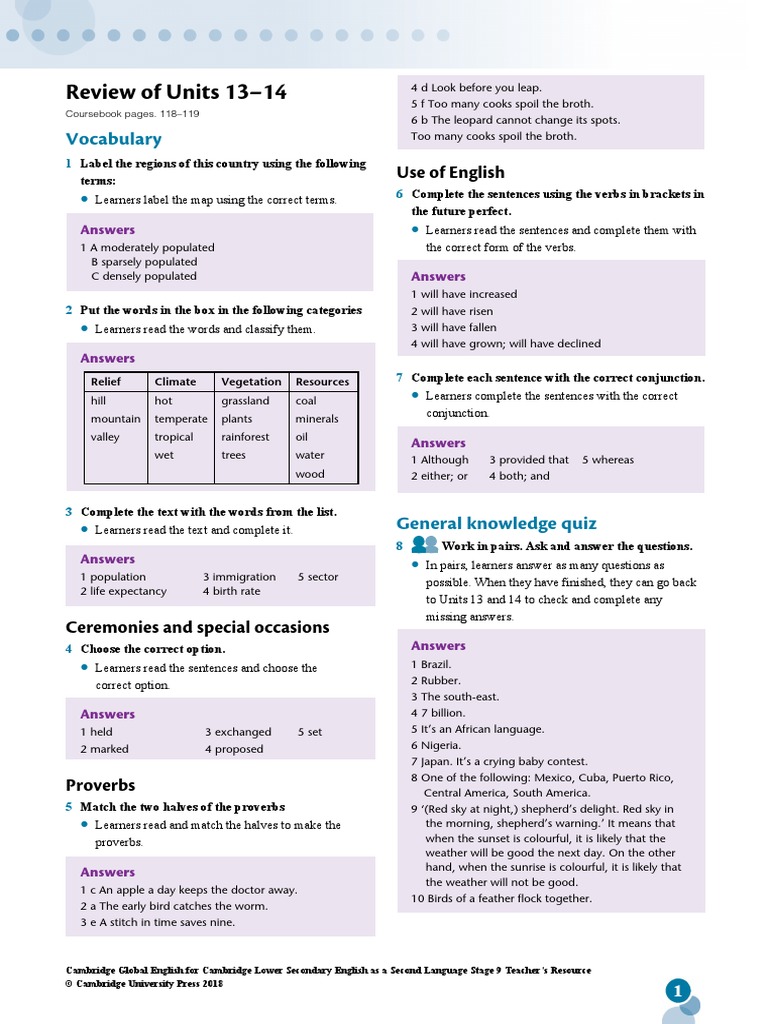 Review of Units 13–14

Coursebook pages. 118–119

Vocabulary

1 Label the regions of this country using the following terms:

• Learners label the map using the correct terms.

Answers

1 A moderately populated
B sparsely populated
C densely populated

2 Put the words in the box in the following categories

• Learners read the words and classify them.

Answers

| Relief | Climate | Vegetation | Resources |
|---|---|---|---|
| hill | hot | grassland | coal |
| mountain | temperate | plants | minerals |
| valley | tropical | rainforest | oil |
| | wet | trees | water |
| | | | wood |

3 Complete the text with the words from the list.

• Learners read the text and complete it.

Answers

1 population 2 life expectancy 3 immigration 4 birth rate 5 sector

Ceremonies and special occasions

4 Choose the correct option.

• Learners read the sentences and choose the correct option.

Answers

1 held 2 marked 3 exchanged 4 proposed 5 set

Proverbs

5 Match the two halves of the proverbs

• Learners read and match the halves to make the proverbs.

Answers

1 c An apple a day keeps the doctor away.
2 a The early bird catches the worm.
3 e A stitch in time saves nine.
4 d Look before you leap.
5 f Too many cooks spoil the broth.
6 b The leopard cannot change its spots.
Too many cooks spoil the broth.

Use of English

6 Complete the sentences using the verbs in brackets in the future perfect.

• Learners read the sentences and complete them with the correct form of the verbs.

Answers

1 will have increased
2 will have risen
3 will have fallen
4 will have grown; will have declined

7 Complete each sentence with the correct conjunction.

• Learners complete the sentences with the correct conjunction.

Answers

1 Although 2 either; or 3 provided that 4 both; and 5 whereas

General knowledge quiz

8 Work in pairs. Ask and answer the questions.

• In pairs, learners answer as many questions as possible. When they have finished, they can go back to Units 13 and 14 to check and complete any missing answers.

Answers

1 Brazil.
2 Rubber.
3 The south-east.
4 7 billion.
5 It's an African language.
6 Nigeria.
7 Japan. It's a crying baby contest.
8 One of the following: Mexico, Cuba, Puerto Rico, Central America, South America.
9 '(Red sky at night,) shepherd's delight. Red sky in the morning, shepherd's warning.' It means that when the sunset is colourful, it is likely that the weather will be good the next day. On the other hand, when the sunrise is colourful, it is likely that the weather will not be good.
10 Birds of a feather flock together.

Cambridge Global English for Cambridge Lower Secondary English as a Second Language Stage 9 Teacher's Resource
© Cambridge University Press 2018

1